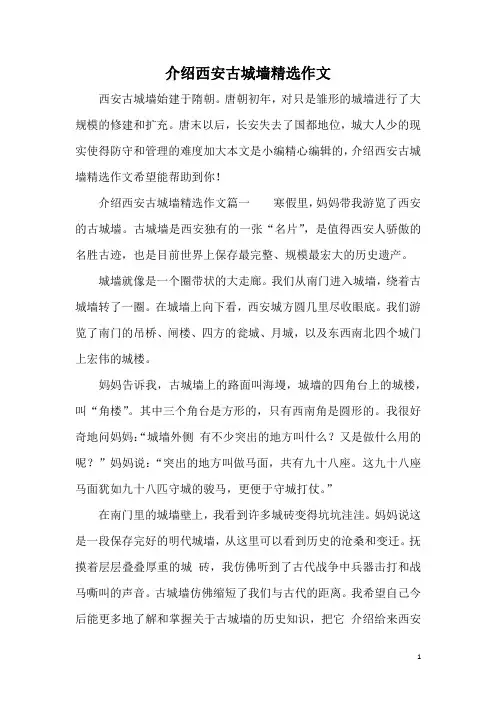 介绍西安古城墙精选作文

西安古城墙始建于隋朝。唐朝初年，对只是雏形的城墙进行了大规模的修建和扩充。唐末以后，长安失去了国都地位，城大人少的现实使得防守和管理的难度加大本文是小编精心编辑的，介绍西安古城墙精选作文希望能帮助到你！

介绍西安古城墙精选作文篇一　　寒假里，妈妈带我游览了西安的古城墙。古城墙是西安独有的一张“名片”，是值得西安人骄傲的名胜古迹，也是目前世界上保存最完整、规模最宏大的历史遗产。

城墙就像是一个圈带状的大走廊。我们从南门进入城墙，绕着古城墙转了一圈。在城墙上向下看，西安城方圆几里尽收眼底。我们游览了南门的吊桥、闸楼、四方的瓮城、月城，以及东西南北四个城门上宏伟的城楼。

妈妈告诉我，古城墙上的路面叫海墁，城墙的四角台上的城楼，叫“角楼”。其中三个角台是方形的，只有西南角是圆形的。我很好奇地问妈妈：“城墙外侧 有不少突出的地方叫什么？又是做什么用的呢？”妈妈说：“突出的地方叫做马面，共有九十八座。这九十八座马面犹如九十八匹守城的骏马，更便于守城打仗。”

在南门里的城墙壁上，我看到许多城砖变得坑坑洼洼。妈妈说这是一段保存完好的明代城墙，从这里可以看到历史的沧桑和变迁。抚摸着层层叠叠厚重的城 砖，我仿佛听到了古代战争中兵器击打和战马嘶叫的声音。古城墙仿佛缩短了我们与古代的距离。我希望自己今后能更多地了解和掌握关于古城墙的历史知识，把它 介绍给来西安

1